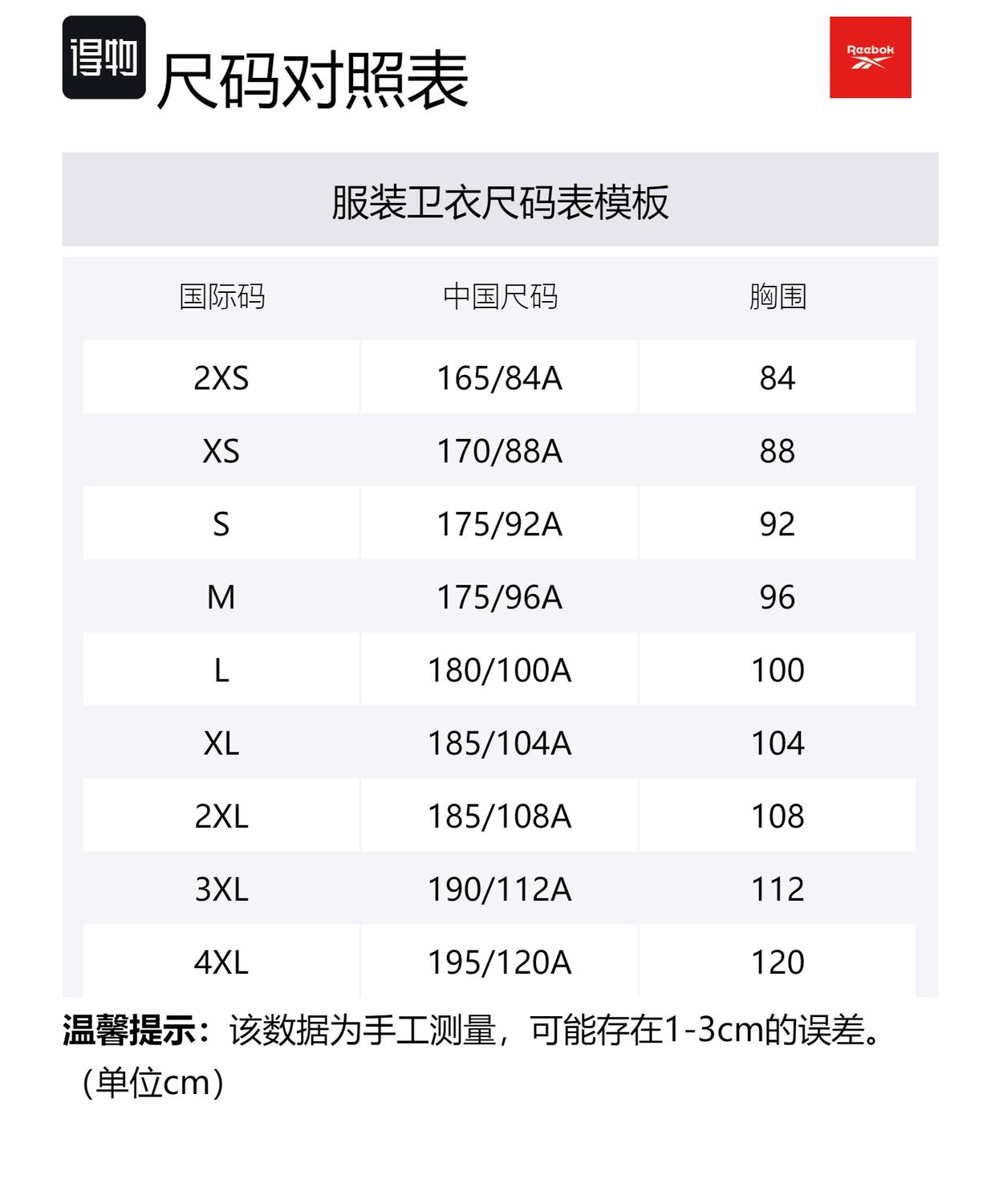 得物 尺码对照表

Reebok

服装卫衣尺码表模板

| 国际码 | 中国尺码 | 胸围 |
|---|---|---|
| 2XS | 165/84A | 84 |
| XS | 170/88A | 88 |
| S | 175/92A | 92 |
| M | 175/96A | 96 |
| L | 180/100A | 100 |
| XL | 185/104A | 104 |
| 2XL | 185/108A | 108 |
| 3XL | 190/112A | 112 |
| 4XL | 195/120A | 120 |

温馨提示：该数据为手工测量，可能存在1-3cm的误差。（单位cm）